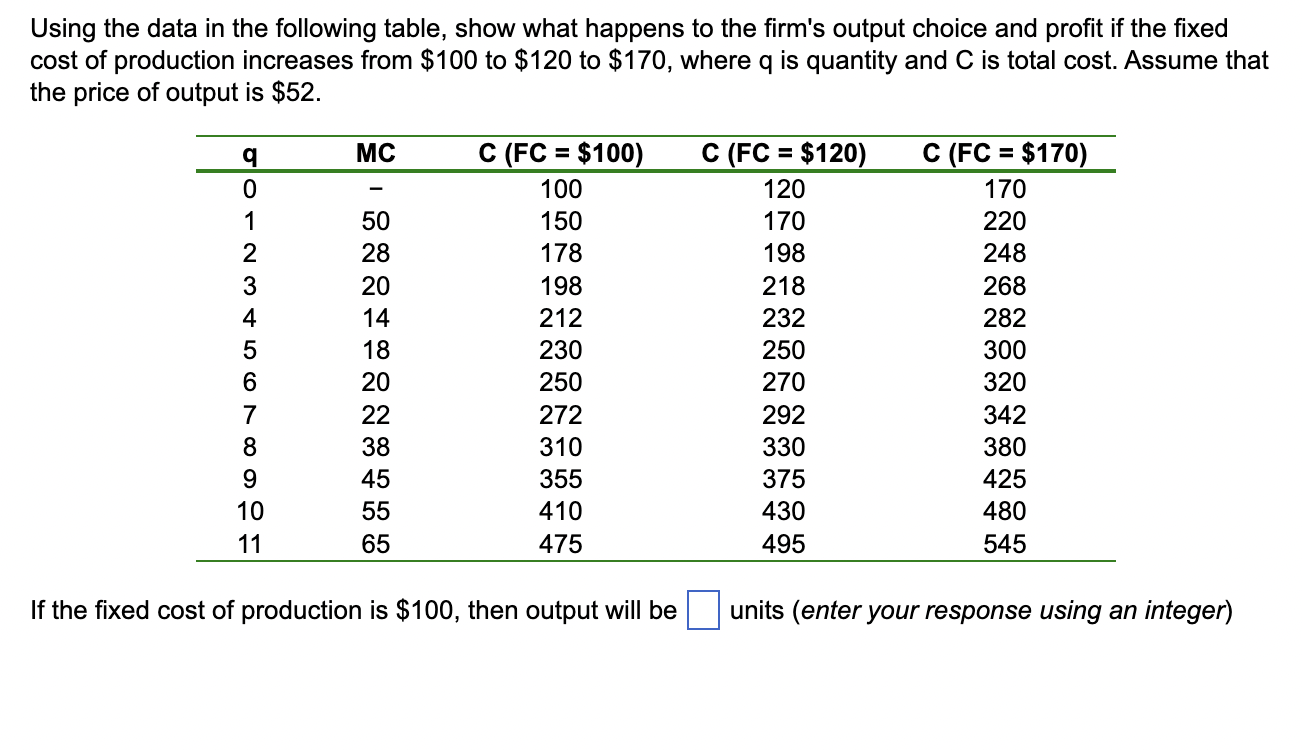 Using the data in the following table, show what happens to the firm's output choice and profit if the fixed cost of production increases from \$100 to \$120 to \$170, where q is quantity and C is total cost. Assume that the price of output is \$52.

| q | MC | C (FC = \$100) | C (FC = \$120) | C (FC = \$170) |
|---|---|---|---|---|
| 0 | – | 100 | 120 | 170 |
| 1 | 50 | 150 | 170 | 220 |
| 2 | 28 | 178 | 198 | 248 |
| 3 | 20 | 198 | 218 | 268 |
| 4 | 14 | 212 | 232 | 282 |
| 5 | 18 | 230 | 250 | 300 |
| 6 | 20 | 250 | 270 | 320 |
| 7 | 22 | 272 | 292 | 342 |
| 8 | 38 | 310 | 330 | 380 |
| 9 | 45 | 355 | 375 | 425 |
| 10 | 55 | 410 | 430 | 480 |
| 11 | 65 | 475 | 495 | 545 |

If the fixed cost of production is \$100, then output will be units (enter your response using an integer)